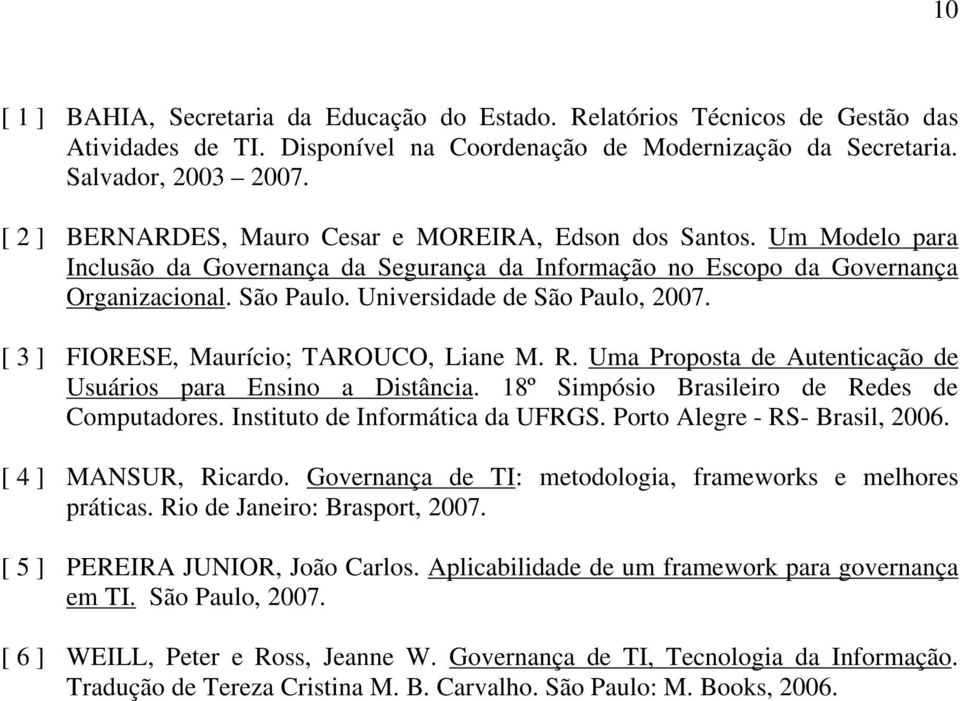 10

[ 1 ] BAHIA, Secretaria da Educação do Estado. Relatórios Técnicos de Gestão das Atividades de TI. Disponível na Coordenação de Modernização da Secretaria. Salvador, 2003 – 2007.

[ 2 ] BERNARDES, Mauro Cesar e MOREIRA, Edson dos Santos. Um Modelo para Inclusão da Governança da Segurança da Informação no Escopo da Governança Organizacional. São Paulo. Universidade de São Paulo, 2007.

[ 3 ] FIORESE, Maurício; TAROUCO, Liane M. R. Uma Proposta de Autenticação de Usuários para Ensino a Distância. 18º Simpósio Brasileiro de Redes de Computadores. Instituto de Informática da UFRGS. Porto Alegre - RS- Brasil, 2006.

[ 4 ] MANSUR, Ricardo. Governança de TI: metodologia, frameworks e melhores práticas. Rio de Janeiro: Brasport, 2007.

[ 5 ] PEREIRA JUNIOR, João Carlos. Aplicabilidade de um framework para governança em TI. São Paulo, 2007.

[ 6 ] WEILL, Peter e Ross, Jeanne W. Governança de TI, Tecnologia da Informação. Tradução de Tereza Cristina M. B. Carvalho. São Paulo: M. Books, 2006.